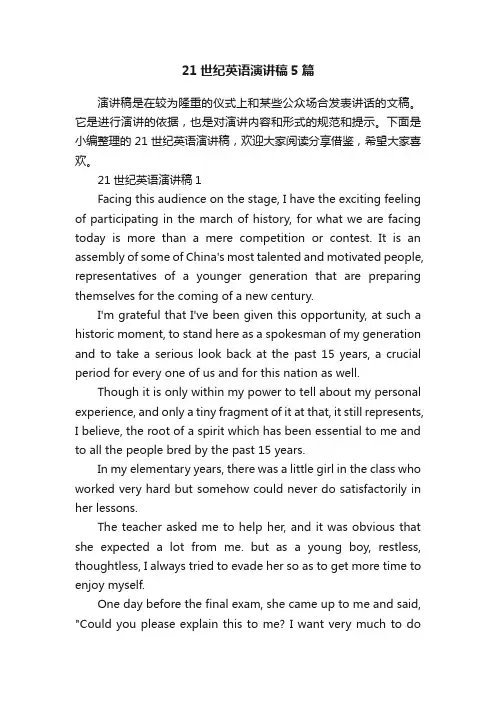 21 世纪英语演讲稿 5 篇

演讲稿是在较为隆重的仪式上和某些公众场合发表讲话的文稿。它是进行演讲的依据，也是对演讲内容和形式的规范和提示。下面是小编整理的 21 世纪英语演讲稿，欢迎大家阅读分享借鉴，希望大家喜欢。

21 世纪英语演讲稿 1

Facing this audience on the stage, I have the exciting feeling of participating in the march of history, for what we are facing today is more than a mere competition or contest. It is an assembly of some of China's most talented and motivated people, representatives of a younger generation that are preparing themselves for the coming of a new century.

I'm grateful that I've been given this opportunity, at such a historic moment, to stand here as a spokesman of my generation and to take a serious look back at the past 15 years, a crucial period for every one of us and for this nation as well.

Though it is only within my power to tell about my personal experience, and only a tiny fragment of it at that, it still represents, I believe, the root of a spirit which has been essential to me and to all the people bred by the past 15 years.

In my elementary years, there was a little girl in the class who worked very hard but somehow could never do satisfactorily in her lessons.

The teacher asked me to help her, and it was obvious that she expected a lot from me. but as a young boy, restless, thoughtless, I always tried to evade her so as to get more time to enjoy myself.

One day before the final exam, she came up to me and said, "Could you please explain this to me? I want very much to do